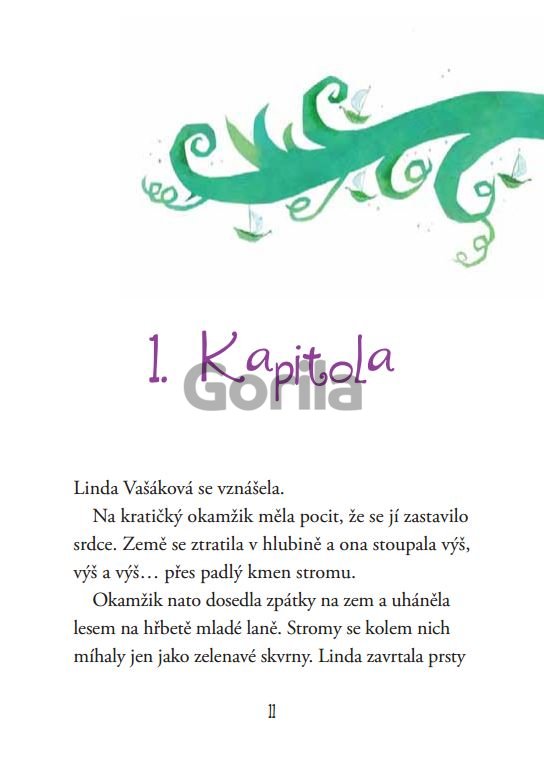 1. Kapitola

Linda Vašáková se vznášela.

Na kratičký okamžik měla pocit, že se jí zastavilo srdce. Země se ztratila v hlubině a ona stoupala výš, výš a výš… přes padlý kmen stromu.

Okamžik nato dosedla zpátky na zem a uháněla lesem na hřbetě mladé laně. Stromy se kolem nich míhaly jen jako zelenavé skvrny. Linda zavrtala prsty

11

Gorila